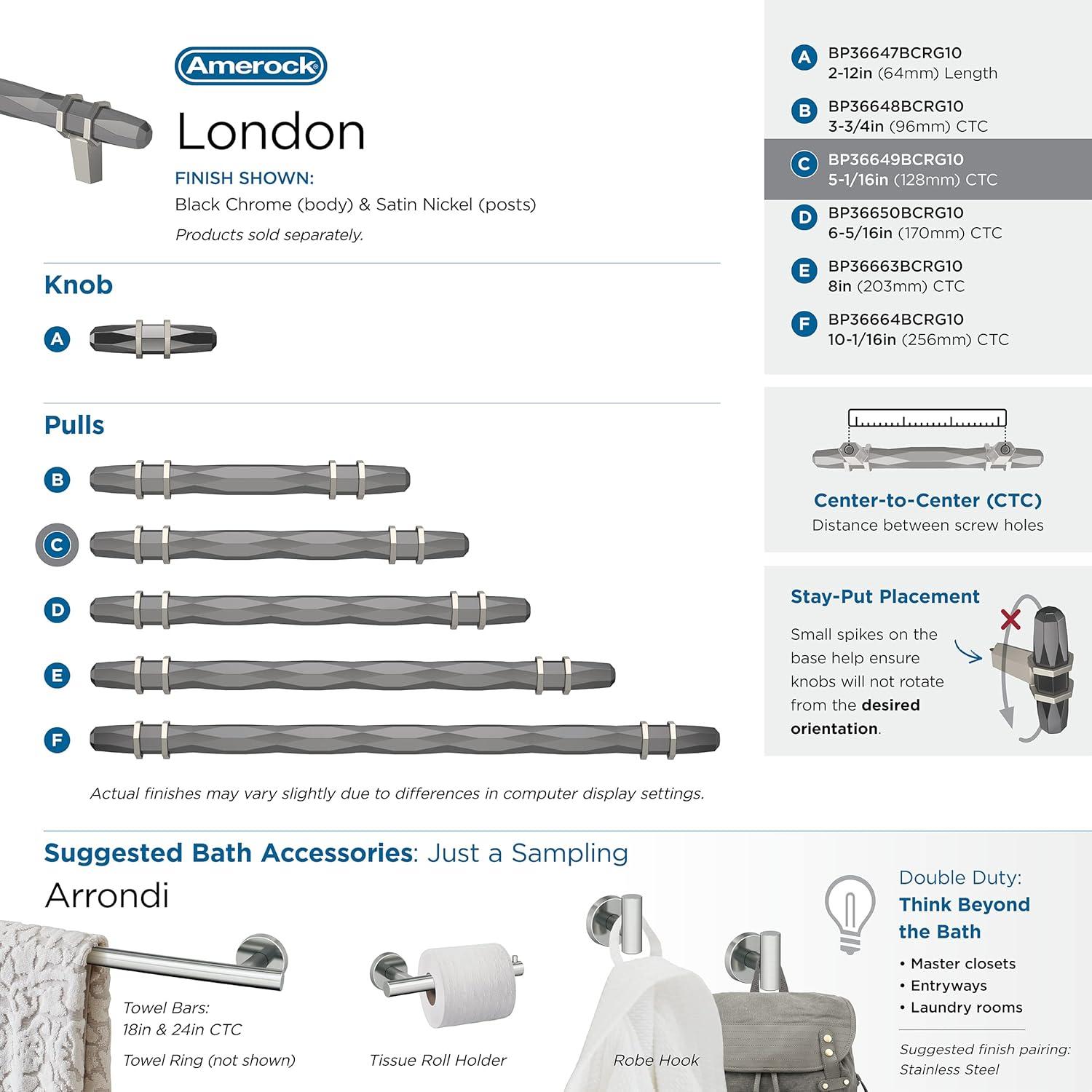 Amerock

London

FINISH SHOWN:
Black Chrome (body) & Satin Nickel (posts)
Products sold separately.

Knob

A

Pulls

B

C

D

E

F

Actual finishes may vary slightly due to differences in computer display settings.

A BP36647BCRG10
2-12in (64mm) Length

B BP36648BCRG10
3-3/4in (96mm) CTC

C BP36649BCRG10
5-1/16in (128mm) CTC

D BP36650BCRG10
6-5/16in (170mm) CTC

E BP36663BCRG10
8in (203mm) CTC

F BP36664BCRG10
10-1/16in (256mm) CTC

Center-to-Center (CTC)
Distance between screw holes

Stay-Put Placement
Small spikes on the base help ensure knobs will not rotate from the desired orientation.

Suggested Bath Accessories: Just a Sampling
Arrondi

Towel Bars:
18in & 24in CTC
Towel Ring (not shown)

Tissue Roll Holder

Robe Hook

Double Duty:
Think Beyond the Bath
• Master closets
• Entryways
• Laundry rooms

Suggested finish pairing:
Stainless Steel